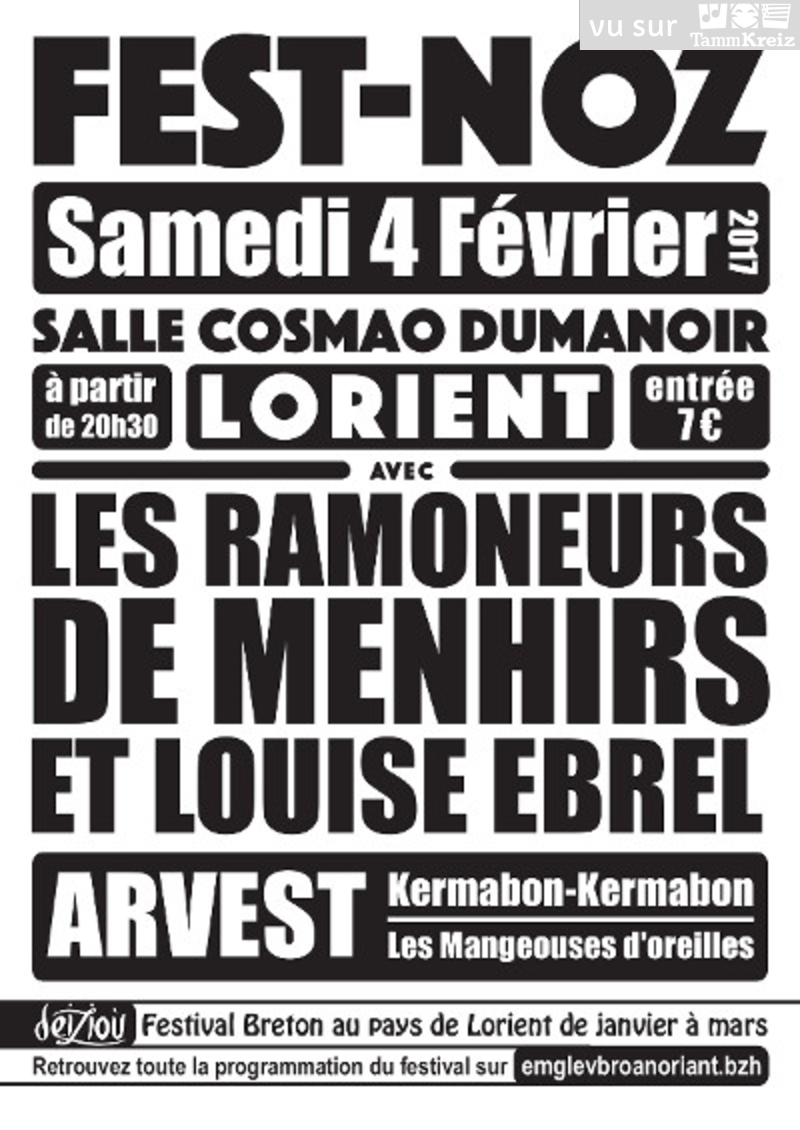 vu sur TammKreiz

FEST-NOZ

Samedi 4 Février 2017

SALLE COSMAO DUMANOIR

à partir de 20h30

LORIENT

entrée 7€

AVEC

LES RAMONEURS DE MENHIRS ET LOUISE EBREL

ARVEST

Kermabon-Kermabon

Les Mangeouses d'oreilles

deiziou Festival Breton au pays de Lorient de janvier à mars

Retrouvez toute la programmation du festival sur emglevbroanoriant.bzh